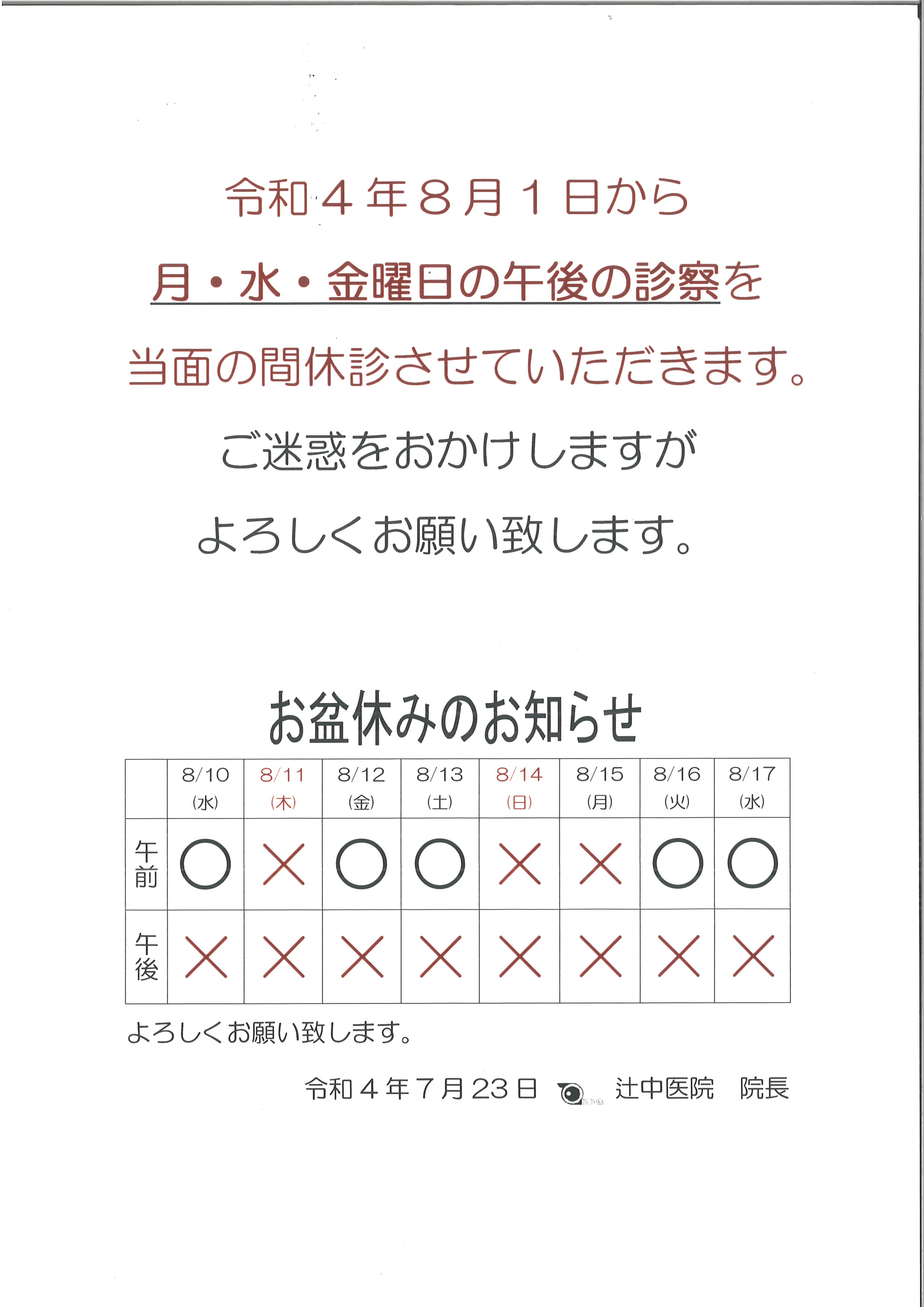 令和４年８月１日から

月・水・金曜日の午後の診察を

当面の間休診させていただきます。

ご迷惑をおかけしますが

よろしくお願い致します。

お盆休みのお知らせ

| | 8/10 (水) | 8/11 (木) | 8/12 (金) | 8/13 (土) | 8/14 (日) | 8/15 (月) | 8/16 (火) | 8/17 (水) |
|---|---|---|---|---|---|---|---|---|
| 午前 | ○ | × | ○ | ○ | × | × | ○ | ○ |
| 午後 | × | × | × | × | × | × | × | × |

よろしくお願い致します。

令和４年７月23日　辻中医院　院長